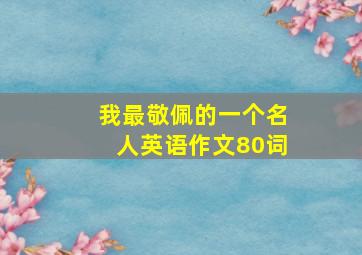 我最敬佩的一个名人英语作文80词